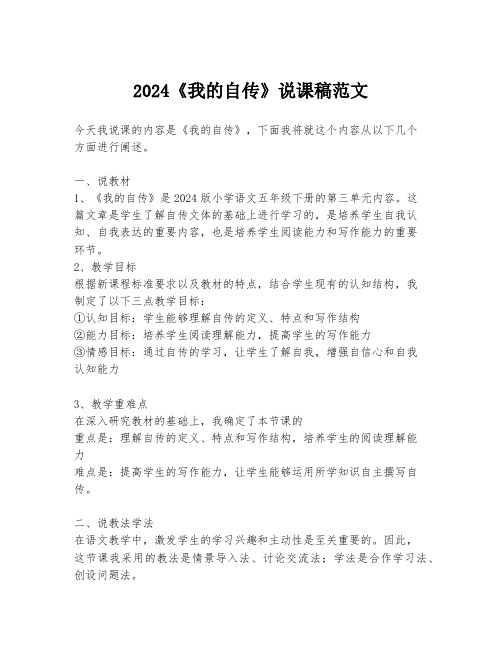 2024《我的自传》说课稿范文

今天我说课的内容是《我的自传》，下面我将就这个内容从以下几个方面进行阐述。

一、说教材
1、《我的自传》是2024版小学语文五年级下册的第三单元内容。这篇文章是学生了解自传文体的基础上进行学习的，是培养学生自我认知、自我表达的重要内容，也是培养学生阅读能力和写作能力的重要环节。
2、教学目标
根据新课程标准要求以及教材的特点，结合学生现有的认知结构，我制定了以下三点教学目标：
①认知目标：学生能够理解自传的定义、特点和写作结构
②能力目标：培养学生阅读理解能力，提高学生的写作能力
③情感目标：通过自传的学习，让学生了解自我，增强自信心和自我认知能力

3、教学重难点
在深入研究教材的基础上，我确定了本节课的
重点是：理解自传的定义、特点和写作结构，培养学生的阅读理解能力
难点是：提高学生的写作能力，让学生能够运用所学知识自主撰写自传。

二、说教法学法
在语文教学中，激发学生的学习兴趣和主动性是至关重要的。因此，这节课我采用的教法是情景导入法、讨论交流法；学法是合作学习法、创设问题法。